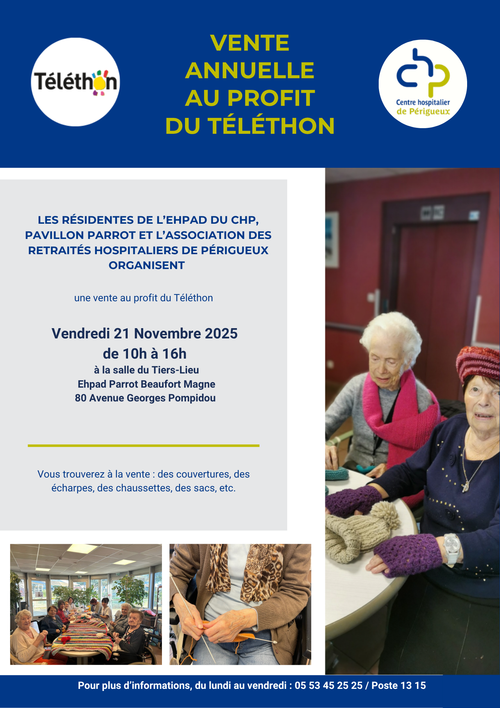 Téléthon

VENTE ANNUELLE AU PROFIT DU TÉLÉTHON

chp
Centre hospitalier de Périgueux

LES RÉSIDENTES DE L'EHPAD DU CHP, PAVILLON PARROT ET L'ASSOCIATION DES RETRAITÉS HOSPITALIERS DE PÉRIGUEUX ORGANISENT

une vente au profit du Téléthon

Vendredi 21 Novembre 2025
de 10h à 16h
à la salle du Tiers-Lieu
Ehpad Parrot Beaufort Magne
80 Avenue Georges Pompidou

Vous trouverez à la vente : des couvertures, des écharpes, des chaussettes, des sacs, etc.

Pour plus d'informations, du lundi au vendredi : 05 53 45 25 25 / Poste 13 15